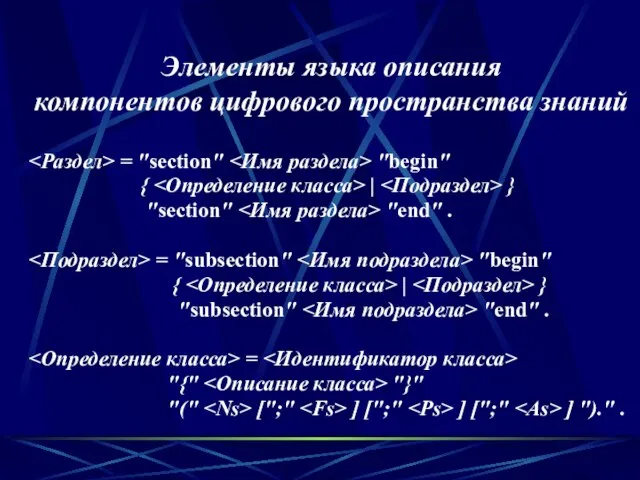 Элементы языка описания компонентов цифрового пространства знаний

<Раздел> = "section" <Имя раздела> "begin"
{ <Определение класса> | <Подраздел> }
"section" <Имя раздела> "end" .

<Подраздел> = "subsection" <Имя подраздела> "begin"
{ <Определение класса> | <Подраздел> }
"subsection" <Имя подраздела> "end" .

<Определение класса> = <Идентификатор класса>
"{" <Описание класса> "}"
"(" <Ns> [";" <Fs> ] [";" <Ps> ] [";" <As> ] ")." .